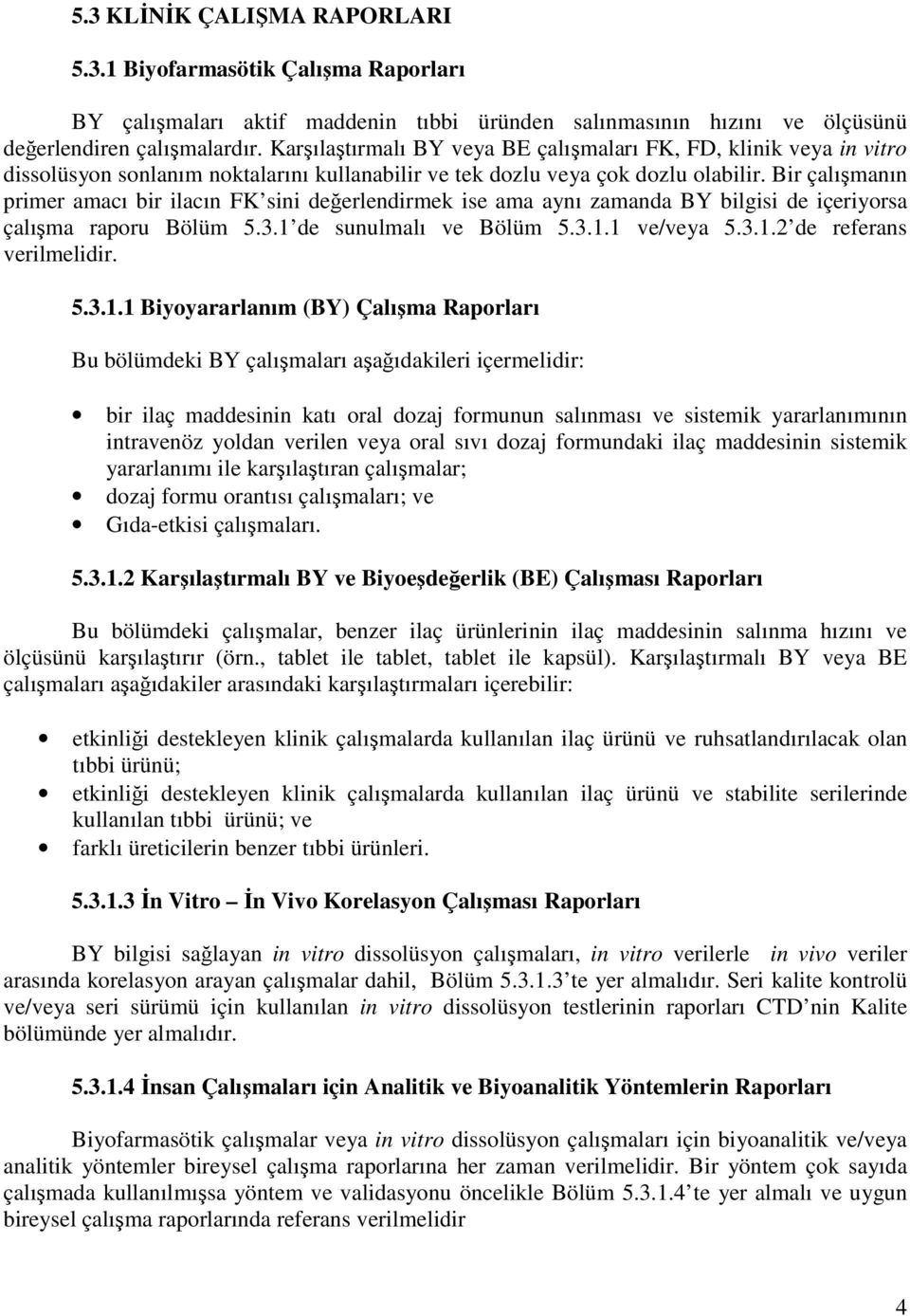 5.3 KLİNİK ÇALIŞMA RAPORLARI

5.3.1 Biyofarmasötik Çalışma Raporları

BY çalışmaları aktif maddenin tıbbi üründen salınmasının hızını ve ölçüsünü değerlendiren çalışmalardır. Karşılaştırmalı BY veya BE çalışmaları FK, FD, klinik veya in vitro dissolüsyon sonlanım noktalarını kullanabilir ve tek dozlu veya çok dozlu olabilir. Bir çalışmanın primer amacı bir ilacın FK'sini değerlendirmek ise ama aynı zamanda BY bilgisi de içeriyorsa çalışma raporu Bölüm 5.3.1'de sunulmalı ve Bölüm 5.3.1.1 ve/veya 5.3.1.2'de referans verilmelidir.

5.3.1.1 Biyoyararlanım (BY) Çalışma Raporları

Bu bölümdeki BY çalışmaları aşağıdakileri içermelidir:

• bir ilaç maddesinin katı oral dozaj formunun salınması ve sistemik yararlanımının intravenöz yoldan verilen veya oral sıvı dozaj formundaki ilaç maddesinin sistemik yararlanımı ile karşılaştıran çalışmalar;
• dozaj formu orantısı çalışmaları; ve
• Gıda-etkisi çalışmaları.

5.3.1.2 Karşılaştırmalı BY ve Biyoeşdeğerlik (BE) Çalışması Raporları

Bu bölümdeki çalışmalar, benzer ilaç ürünlerinin ilaç maddesinin salınma hızını ve ölçüsünü karşılaştırır (örn., tablet ile tablet, tablet ile kapsül). Karşılaştırmalı BY veya BE çalışmaları aşağıdakiler arasındaki karşılaştırmaları içerebilir:

• etkinliği destekleyen klinik çalışmalarda kullanılan ilaç ürünü ve ruhsatlandırılacak olan tıbbi ürünü;
• etkinliği destekleyen klinik çalışmalarda kullanılan ilaç ürünü ve stabilite serilerinde kullanılan tıbbi ürünü; ve
• farklı üreticilerin benzer tıbbi ürünleri.

5.3.1.3 İn Vitro – İn Vivo Korelasyon Çalışması Raporları

BY bilgisi sağlayan in vitro dissolüsyon çalışmaları, in vitro verilerle in vivo veriler arasında korelasyon arayan çalışmalar dahil, Bölüm 5.3.1.3'te yer almalıdır. Seri kalite kontrolü ve/veya seri sürümü için kullanılan in vitro dissolüsyon testlerinin raporları CTD'nin Kalite bölümünde yer almalıdır.

5.3.1.4 İnsan Çalışmaları için Analitik ve Biyoanalitik Yöntemlerin Raporları

Biyofarmasötik çalışmalar veya in vitro dissolüsyon çalışmaları için biyoanalitik ve/veya analitik yöntemler bireysel çalışma raporlarına her zaman verilmelidir. Bir yöntem çok sayıda çalışmada kullanılmışsa yöntem ve validasyonu öncelikle Bölüm 5.3.1.4'te yer almalı ve uygun bireysel çalışma raporlarında referans verilmelidir

4